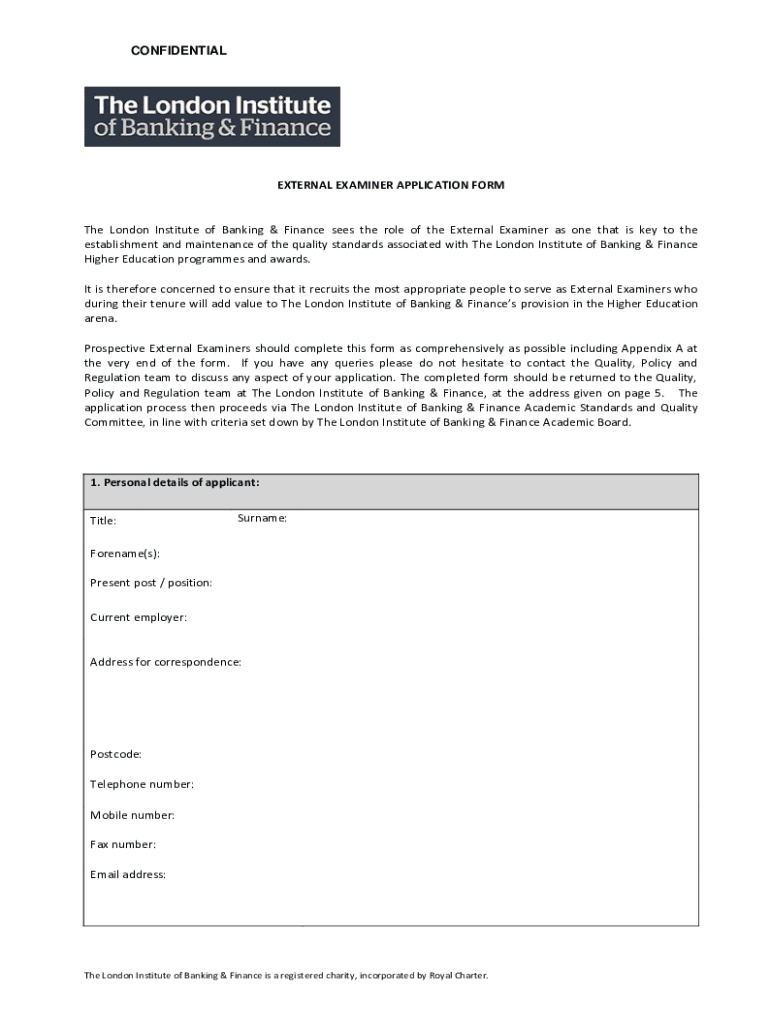 CONFIDENTIAL

The London Institute of Banking & Finance

EXTERNAL EXAMINER APPLICATION FORM

The London Institute of Banking & Finance sees the role of the External Examiner as one that is key to the establishment and maintenance of the quality standards associated with The London Institute of Banking & Finance Higher Education programmes and awards.

It is therefore concerned to ensure that it recruits the most appropriate people to serve as External Examiners who during their tenure will add value to The London Institute of Banking & Finance's provision in the Higher Education arena.

Prospective External Examiners should complete this form as comprehensively as possible including Appendix A at the very end of the form. If you have any queries please do not hesitate to contact the Quality, Policy and Regulation team to discuss any aspect of your application. The completed form should be returned to the Quality, Policy and Regulation team at The London Institute of Banking & Finance, at the address given on page 5. The application process then proceeds via The London Institute of Banking & Finance Academic Standards and Quality Committee, in line with criteria set down by The London Institute of Banking & Finance Academic Board.

1. Personal details of applicant:

Title: Surname:

Forename(s):

Present post / position:

Current employer:

Address for correspondence:

Postcode:

Telephone number:

Mobile number:

Fax number:

Email address:

The London Institute of Banking & Finance is a registered charity, incorporated by Royal Charter.